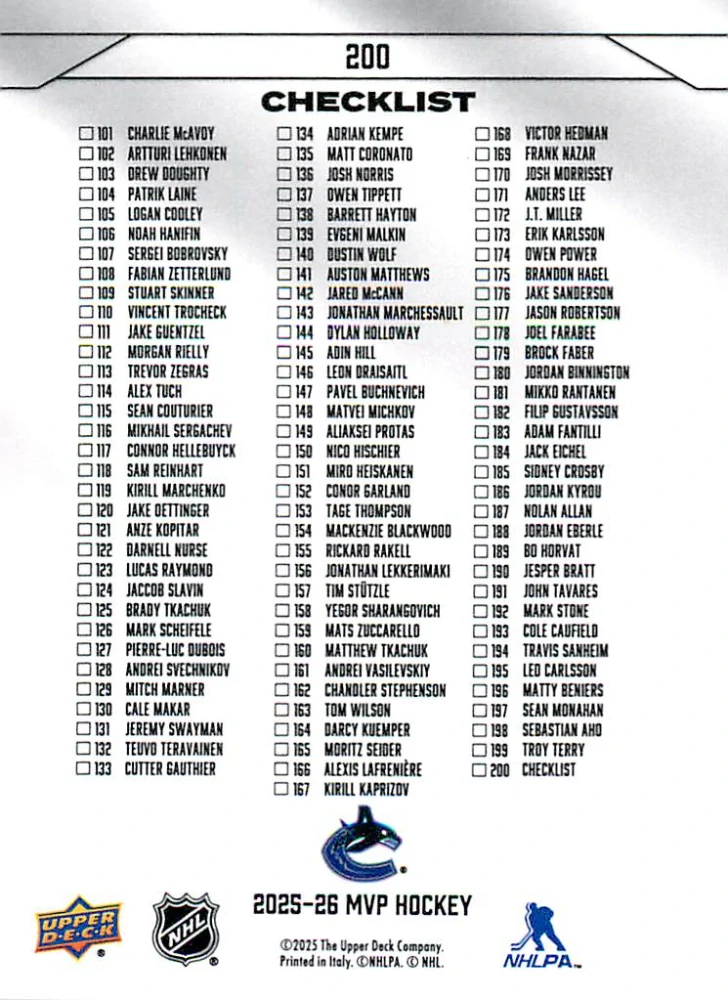 200

CHECKLIST

☐ 101 CHARLIE McAVOY
☐ 102 ARTTURI LEHKONEN
☐ 103 DREW DOUGHTY
☐ 104 PATRIK LAINE
☐ 105 LOGAN COOLEY
☐ 106 NOAH HANIFIN
☐ 107 SERGEI BOBROVSKY
☐ 108 FABIAN ZETTERLUND
☐ 109 STUART SKINNER
☐ 110 VINCENT TROCHECK
☐ 111 JAKE GUENTZEL
☐ 112 MORGAN RIELLY
☐ 113 TREVOR ZEGRAS
☐ 114 ALEX TUCH
☐ 115 SEAN COUTURIER
☐ 116 MIKHAIL SERGACHEV
☐ 117 CONNOR HELLEBUYCK
☐ 118 SAM REINHART
☐ 119 KIRILL MARCHENKO
☐ 120 JAKE OETTINGER
☐ 121 ANZE KOPITAR
☐ 122 DARNELL NURSE
☐ 123 LUCAS RAYMOND
☐ 124 JACCOB SLAVIN
☐ 125 BRADY TKACHUK
☐ 126 MARK SCHEIFELE
☐ 127 PIERRE-LUC DUBOIS
☐ 128 ANDREI SVECHNIKOV
☐ 129 MITCH MARNER
☐ 130 CALE MAKAR
☐ 131 JEREMY SWAYMAN
☐ 132 TEUVO TERAVAINEN
☐ 133 CUTTER GAUTHIER

☐ 134 ADRIAN KEMPE
☐ 135 MATT CORONATO
☐ 136 JOSH NORRIS
☐ 137 OWEN TIPPETT
☐ 138 BARRETT HAYTON
☐ 139 EVGENI MALKIN
☐ 140 DUSTIN WOLF
☐ 141 AUSTON MATTHEWS
☐ 142 JARED McCANN
☐ 143 JONATHAN MARCHESSAULT
☐ 144 DYLAN HOLLOWAY
☐ 145 ADIN HILL
☐ 146 LEON DRAISAITL
☐ 147 PAVEL BUCHNEVICH
☐ 148 MATVEI MICHKOV
☐ 149 ALIAKSEI PROTAS
☐ 150 NICO HISCHIER
☐ 151 MIRO HEISKANEN
☐ 152 CONOR GARLAND
☐ 153 TAGE THOMPSON
☐ 154 MACKENZIE BLACKWOOD
☐ 155 RICKARD RAKELL
☐ 156 JONATHAN LEKKERIMAKI
☐ 157 TIM STÜTZLE
☐ 158 YEGOR SHARANGOVICH
☐ 159 MATS ZUCCARELLO
☐ 160 MATTHEW TKACHUK
☐ 161 ANDREI VASILEVSKIY
☐ 162 CHANDLER STEPHENSON
☐ 163 TOM WILSON
☐ 164 DARCY KUEMPER
☐ 165 MORITZ SEIDER
☐ 166 ALEXIS LAFRENIÈRE
☐ 167 KIRILL KAPRIZOV

☐ 168 VICTOR HEDMAN
☐ 169 FRANK NAZAR
☐ 170 JOSH MORRISSEY
☐ 171 ANDERS LEE
☐ 172 J.T. MILLER
☐ 173 ERIK KARLSSON
☐ 174 OWEN POWER
☐ 175 BRANDON HAGEL
☐ 176 JAKE SANDERSON
☐ 177 JASON ROBERTSON
☐ 178 JOEL FARABEE
☐ 179 BROCK FABER
☐ 180 JORDAN BINNINGTON
☐ 181 MIKKO RANTANEN
☐ 182 FILIP GUSTAVSSON
☐ 183 ADAM FANTILLI
☐ 184 JACK EICHEL
☐ 185 SIDNEY CROSBY
☐ 186 JORDAN KYROU
☐ 187 NOLAN ALLAN
☐ 188 JORDAN EBERLE
☐ 189 BO HORVAT
☐ 190 JESPER BRATT
☐ 191 JOHN TAVARES
☐ 192 MARK STONE
☐ 193 COLE CAUFIELD
☐ 194 TRAVIS SANHEIM
☐ 195 LEO CARLSSON
☐ 196 MATTY BENIERS
☐ 197 SEAN MONAHAN
☐ 198 SEBASTIAN AHO
☐ 199 TROY TERRY
☐ 200 CHECKLIST

UPPER DECK
NHL
2025-26 MVP HOCKEY
©2025 The Upper Deck Company. Printed in Italy. ©NHLPA. © NHL.
NHLPA